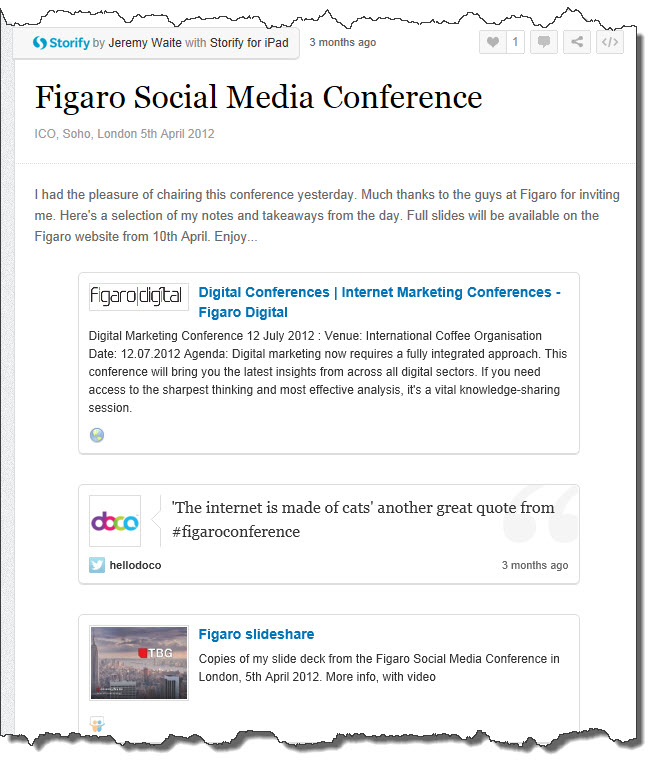 Storify by Jeremy Waite with Storify for iPad 3 months ago

1

Figaro Social Media Conference

ICO, Soho, London 5th April 2012

I had the pleasure of chairing this conference yesterday. Much thanks to the guys at Figaro for inviting me. Here's a selection of my notes and takeaways from the day. Full slides will be available on the Figaro website from 10th April. Enjoy...

figaro|digital

Digital Conferences | Internet Marketing Conferences - Figaro Digital

Digital Marketing Conference 12 July 2012 : Venue: International Coffee Organisation Date: 12.07.2012 Agenda: Digital marketing now requires a fully integrated approach. This conference will bring you the latest insights from across all digital sectors. If you need access to the sharpest thinking and most effective analysis, it's a vital knowledge-sharing session.

doco

'The internet is made of cats' another great quote from #figaroconference

hellodoco 3 months ago

TBG

Figaro slideshare

Copies of my slide deck from the Figaro Social Media Conference in London, 5th April 2012. More info, with video